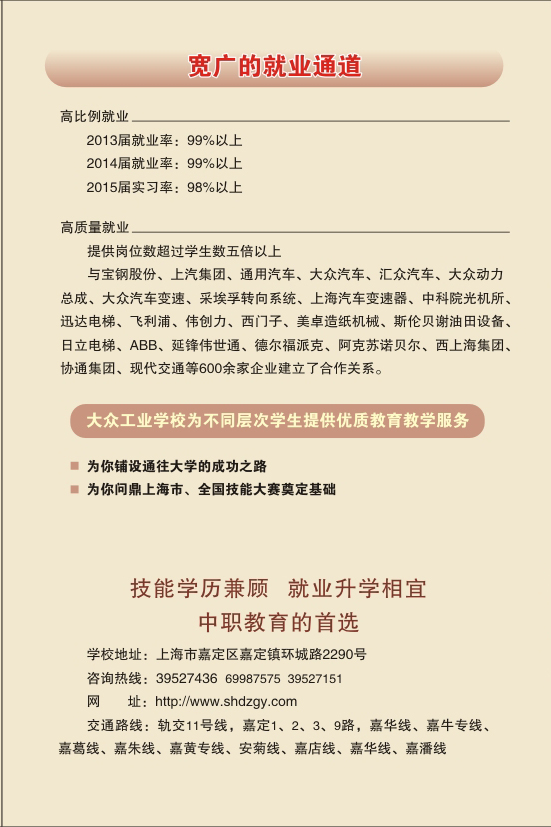 宽广的就业通道

高比例就业

2013届就业率：99%以上

2014届就业率：99%以上

2015届实习率：98%以上

高质量就业

提供岗位数超过学生数五倍以上

与宝钢股份、上汽集团、通用汽车、大众汽车、汇众汽车、大众动力总成、大众汽车变速、采埃孚转向系统、上海汽车变速器、中科院光机所、迅达电梯、飞利浦、伟创力、西门子、美卓造纸机械、斯伦贝谢油田设备、日立电梯、ABB、延锋伟世通、德尔福派克、阿克苏诺贝尔、西上海集团、协通集团、现代交通等600余家企业建立了合作关系。

大众工业学校为不同层次学生提供优质教育教学服务

为你铺设通往大学的成功之路

为你问鼎上海市、全国技能大赛奠定基础

技能学历兼顾 就业升学相宜

中职教育的首选

学校地址：上海市嘉定区嘉定镇环城路2290号

咨询热线：39527436 69987575 39527151

网 址：http://www.shdzgy.com

交通路线：轨交11号线，嘉定1、2、3、9路，嘉华线、嘉牛专线、嘉葛线、嘉朱线、嘉黄专线、安菊线、嘉店线、嘉华线、嘉潘线